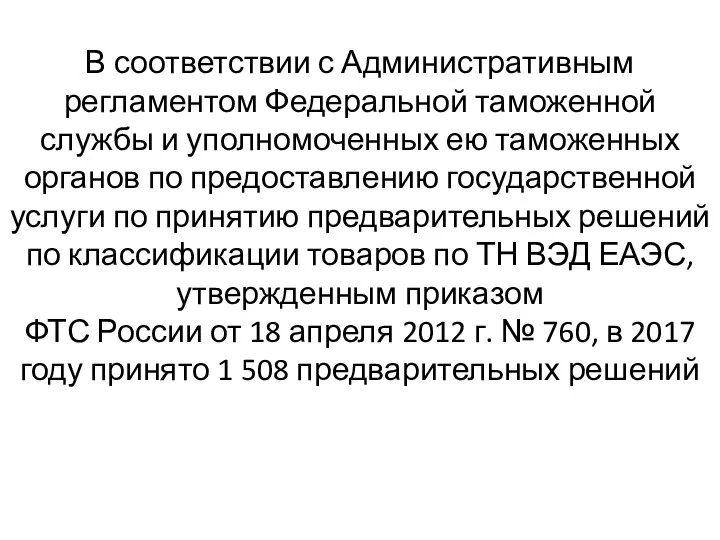 В соответствии с Административным регламентом Федеральной таможенной службы и уполномоченных ею таможенных органов по предоставлению государственной услуги по принятию предварительных решений по классификации товаров по ТН ВЭД ЕАЭС, утвержденным приказом ФТС России от 18 апреля 2012 г. № 760, в 2017 году принято 1 508 предварительных решений